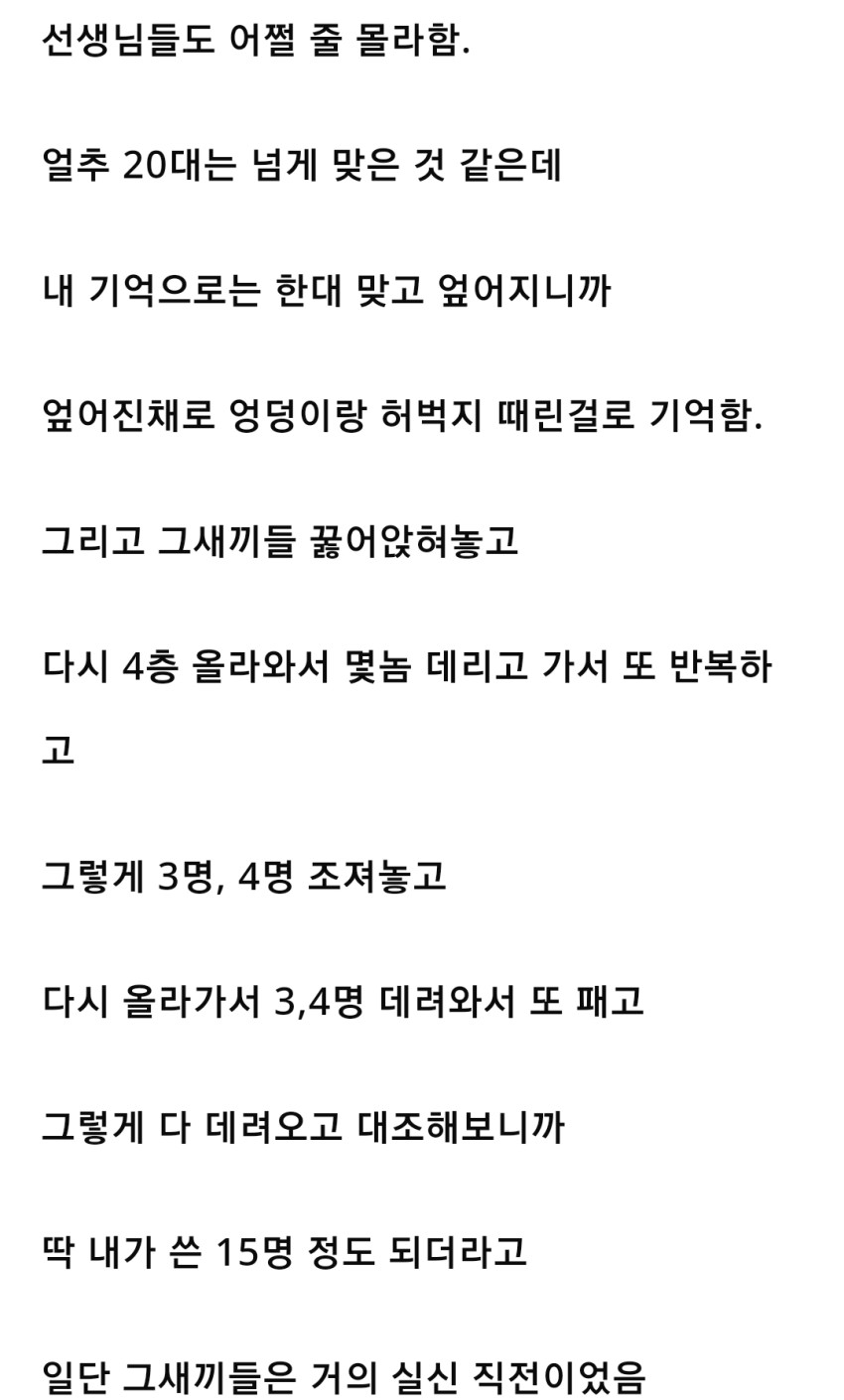 선생님들도 어쩔 줄 몰라함.

얼추 20대는 넘게 맞은 것 같은데

내 기억으로는 한대 맞고 엎어지니까

엎어진채로 엉덩이랑 허벅지 때린걸로 기억함.

그리고 그새끼들 꿇어앉혀놓고

다시 4층 올라와서 몇놈 데리고 가서 또 반복하고

그렇게 3명, 4명 조져놓고

다시 올라가서 3,4명 데려와서 또 패고

그렇게 다 데려오고 대조해보니까

딱 내가 쓴 15명 정도 되더라고

일단 그새끼들은 거의 실신 직전이었음